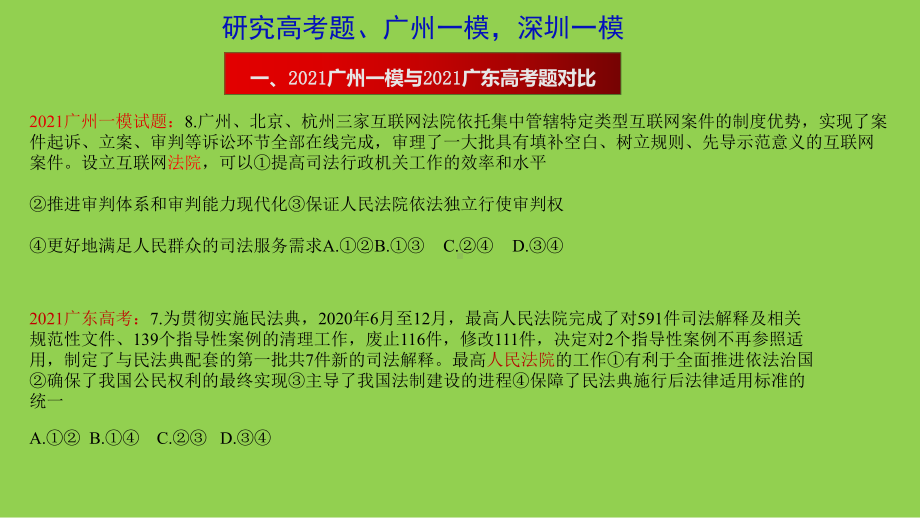 研究高考题、广州一模，深圳一模

一、2021广州一模与2021广东高考题对比

2021广州一模试题：8.广州、北京、杭州三家互联网法院依托集中管辖特定类型互联网案件的制度优势，实现了案件起诉、立案、审判等诉讼环节全部在线完成，审理了一大批具有填补空白、树立规则、先导示范意义的互联网案件。设立互联网法院，可以①提高司法行政机关工作的效率和水平

②推进审判体系和审判能力现代化③保证人民法院依法独立行使审判权

④更好地满足人民群众的司法服务需求A.①②B.①③ C.②④ D.③④

2021广东高考：7.为贯彻实施民法典，2020年6月至12月，最高人民法院完成了对591件司法解释及相关规范性文件、139个指导性案例的清理工作，废止116件，修改111件，决定对2个指导性案例不再参照适用，制定了与民法典配套的第一批共7件新的司法解释。最高人民法院的工作①有利于全面推进依法治国②确保了我国公民权利的最终实现③主导了我国法制建设的进程④保障了民法典施行后法律适用标准的统一

A.①② B.①④ C.②③ D.③④